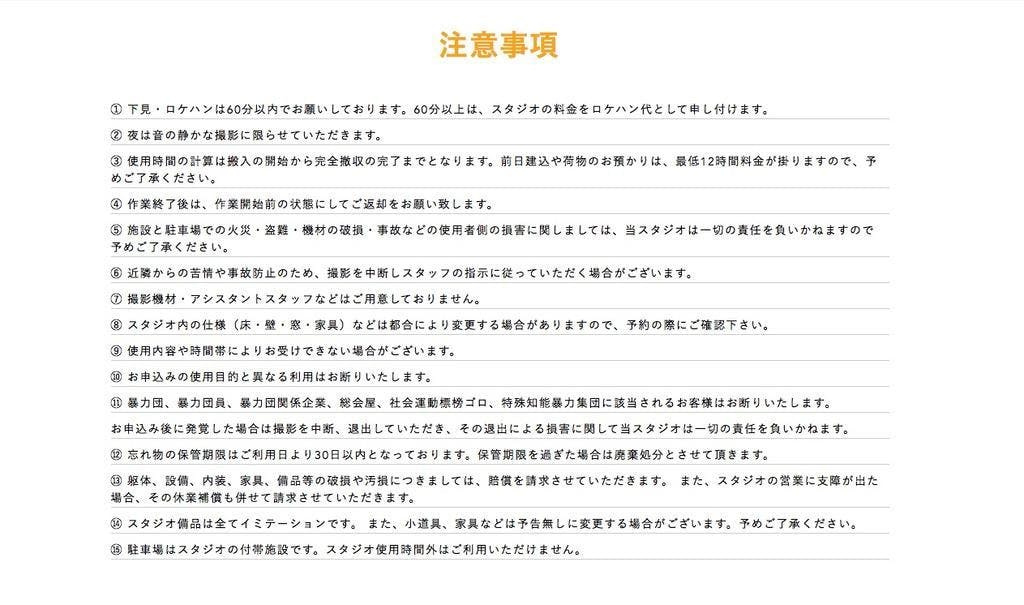 注意事項

① 下見・ロケハンは60分以内でお願いしております。60分以上は、スタジオの料金をロケハン代として申し付けます。

② 夜は音の静かな撮影に限らせていただきます。

③ 使用時間の計算は搬入の開始から完全撤収の完了までとなります。前日建込や荷物のお預かりは、最低12時間料金が掛りますので、予めご了承ください。

④ 作業終了後は、作業開始前の状態にしてご返却をお願い致します。

⑤ 施設と駐車場での火災・盗難・機材の破損・事故などの使用者側の損害に関しましては、当スタジオは一切の責任を負いかねますので予めご了承ください。

⑥ 近隣からの苦情や事故防止のため、撮影を中断しスタッフの指示に従っていただく場合がございます。

⑦ 撮影機材・アシスタントスタッフなどはご用意しておりません。

⑧ スタジオ内の仕様（床・壁・窓・家具）などは都合により変更する場合がありますので、予約の際にご確認下さい。

⑨ 使用内容や時間帯によりお受けできない場合がございます。

⑩ お申込みの使用目的と異なる利用はお断りいたします。

⑪ 暴力団、暴力団員、暴力団関係企業、総会屋、社会運動標榜ゴロ、特殊知能暴力集団に該当されるお客様はお断りいたします。

お申込み後に発覚した場合は撮影を中断、退出していただき、その退出による損害に関して当スタジオは一切の責任を負いかねます。

⑫ 忘れ物の保管期限はご利用日より30日以内となっております。保管期限を過ぎた場合は廃棄処分とさせて頂きます。

⑬ 躯体、設備、内装、家具、備品等の破損や汚損につきましては、賠償を請求させていただきます。 また、スタジオの営業に支障が出た場合、その休業補償も併せて請求させていただきます。

⑭ スタジオ備品は全てイミテーションです。 また、小道具、家具などは予告無しに変更する場合がございます。予めご了承ください。

⑮ 駐車場はスタジオの付帯施設です。スタジオ使用時間外はご利用いただけません。